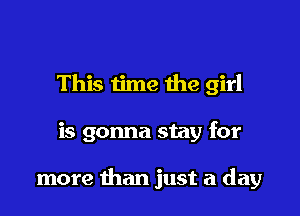 This time the girl
is gonna stay for
more than just a day